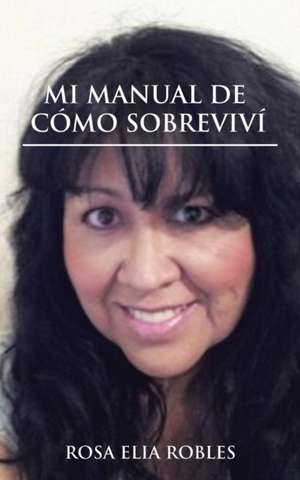 MI MANUAL DE CÓMO SOBREVIVÍ

ROSA ELIA ROBLES